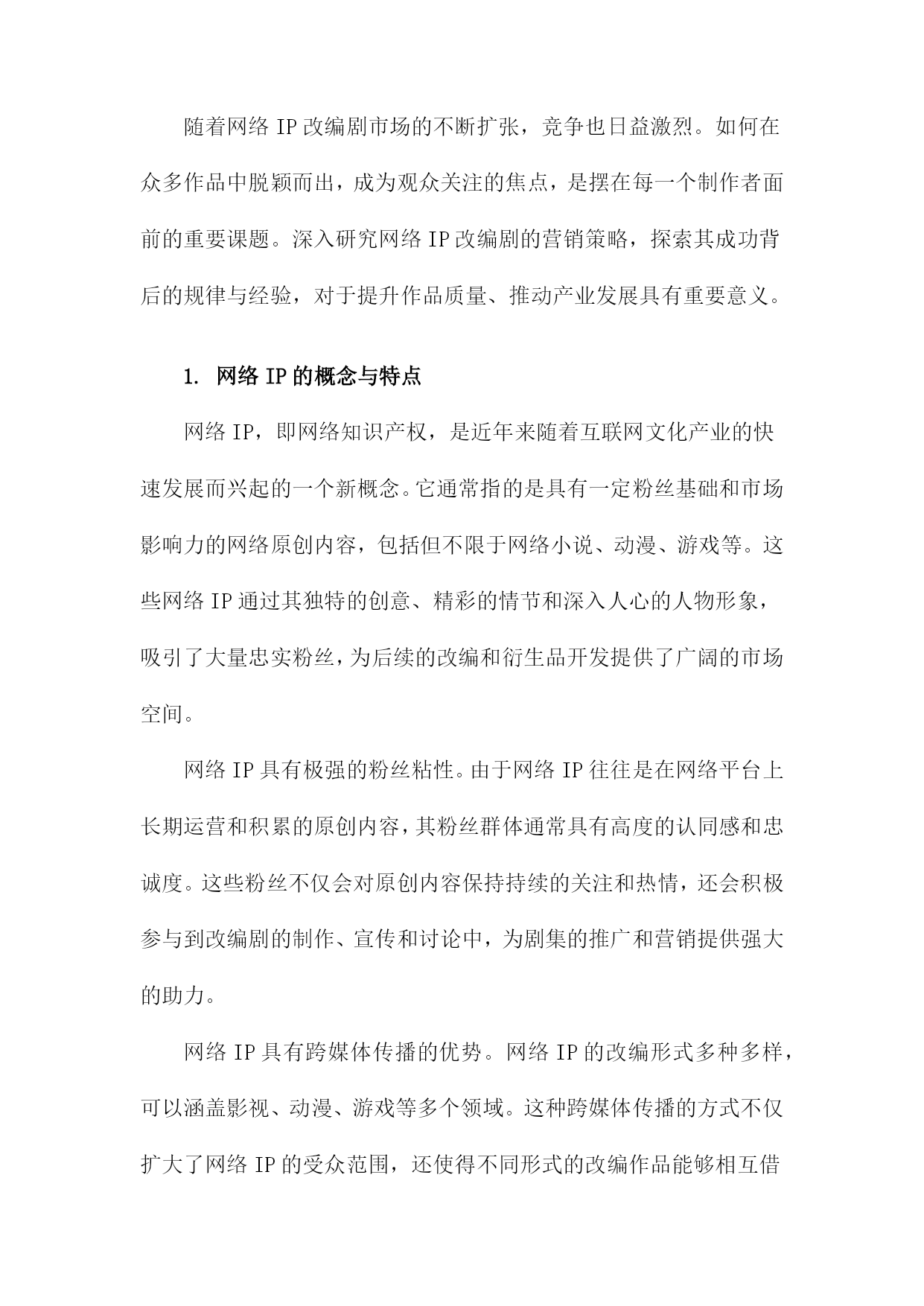 随着网络 IP 改编剧市场的不断扩张，竞争也日益激烈。如何在众多作品中脱颖而出，成为观众关注的焦点，是摆在每一个制作者面前的重要课题。深入研究网络 IP 改编剧的营销策略，探索其成功背后的规律与经验，对于提升作品质量、推动产业发展具有重要意义。

1. 网络 IP 的概念与特点

网络 IP，即网络知识产权，是近年来随着互联网文化产业的快速发展而兴起的一个新概念。它通常指的是具有一定粉丝基础和市场影响力的网络原创内容，包括但不限于网络小说、动漫、游戏等。这些网络 IP 通过其独特的创意、精彩的情节和深入人心的人物形象，吸引了大量忠实粉丝，为后续的改编和衍生品开发提供了广阔的市场空间。

网络 IP 具有极强的粉丝粘性。由于网络 IP 往往是在网络平台上长期运营和积累的原创内容，其粉丝群体通常具有高度的认同感和忠诚度。这些粉丝不仅会对原创内容保持持续的关注和热情，还会积极参与到改编剧的制作、宣传和讨论中，为剧集的推广和营销提供强大的助力。

网络 IP 具有跨媒体传播的优势。网络 IP 的改编形式多种多样，可以涵盖影视、动漫、游戏等多个领域。这种跨媒体传播的方式不仅扩大了网络 IP 的受众范围，还使得不同形式的改编作品能够相互借